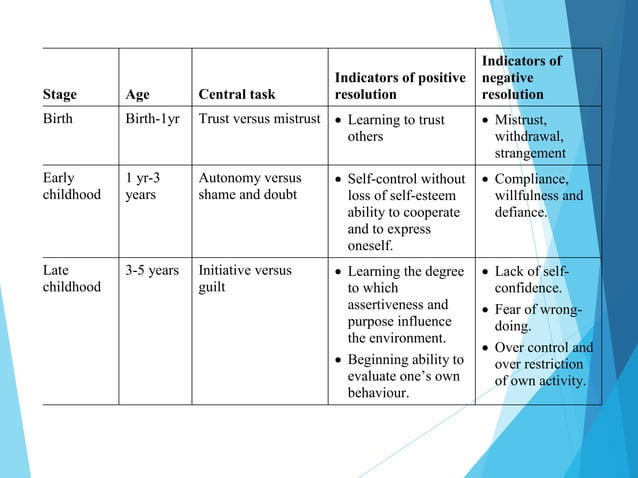 | Stage | Age | Central task | Indicators of positive resolution | Indicators of negative resolution |
|---|---|---|---|---|
| Birth | Birth-1yr | Trust versus mistrust | • Learning to trust others | • Mistrust, withdrawal, strangement |
| Early childhood | 1 yr-3 years | Autonomy versus shame and doubt | • Self-control without loss of self-esteem ability to cooperate and to express oneself. | • Compliance, willfulness and defiance. |
| Late childhood | 3-5 years | Initiative versus guilt | • Learning the degree to which assertiveness and purpose influence the environment. • Beginning ability to evaluate one's own behaviour. | • Lack of self-confidence. • Fear of wrong-doing. • Over control and over restriction of own activity. |